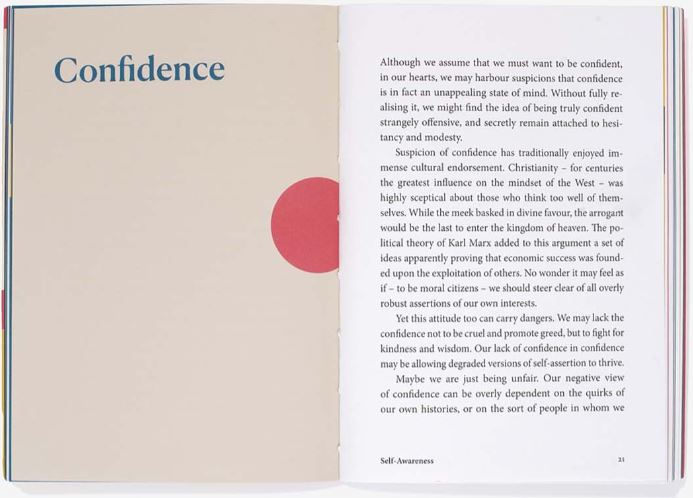 Confidence

Although we assume that we must want to be confident, in our hearts, we may harbour suspicions that confidence is in fact an unappealing state of mind. Without fully realising it, we might find the idea of being truly confident strangely offensive, and secretly remain attached to hesitancy and modesty.

Suspicion of confidence has traditionally enjoyed immense cultural endorsement. Christianity – for centuries the greatest influence on the mindset of the West – was highly sceptical about those who think too well of themselves. While the meek basked in divine favour, the arrogant would be the last to enter the kingdom of heaven. The political theory of Karl Marx added to this argument a set of ideas apparently proving that economic success was founded upon the exploitation of others. No wonder it may feel as if – to be moral citizens – we should steer clear of all overly robust assertions of our own interests.

Yet this attitude too can carry dangers. We may lack the confidence not to be cruel and promote greed, but to fight for kindness and wisdom. Our lack of confidence in confidence may be allowing degraded versions of self-assertion to thrive.

Maybe we are just being unfair. Our negative view of confidence can be overly dependent on the quirks of our own histories, or on the sort of people in whom we

Self-Awareness 21